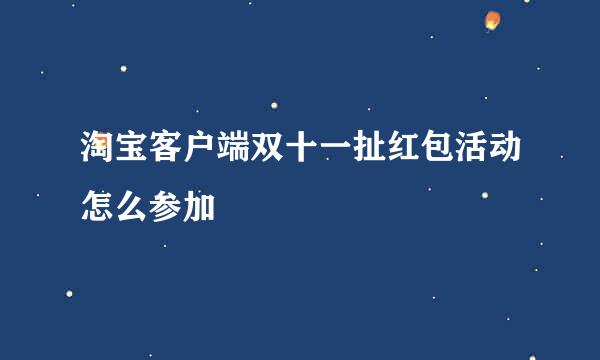 淘宝客户端双十一扯红包活动怎么参加